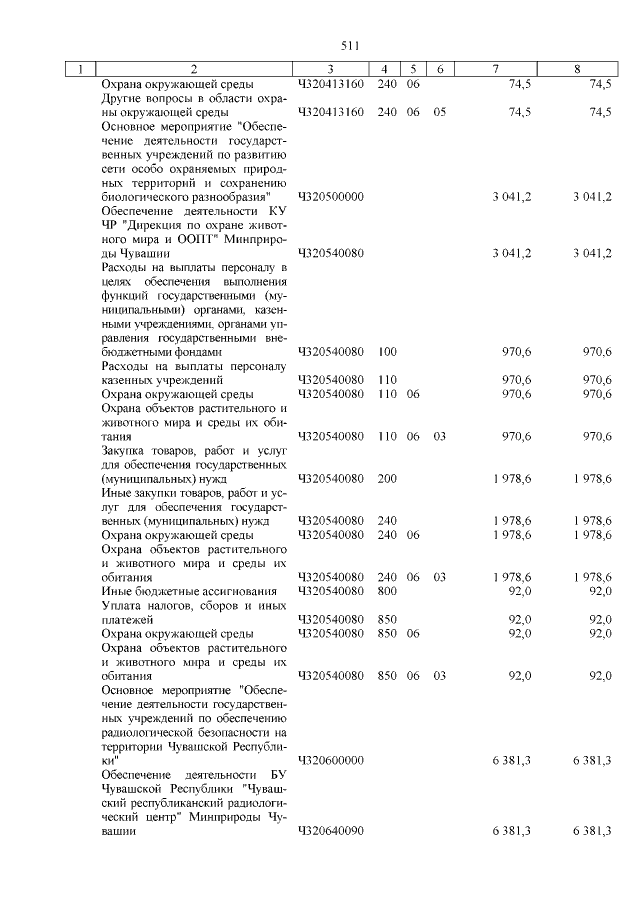 511

| 1 | 2 | 3 | 4 | 5 | 6 | 7 | 8 |
|---|---|---|---|---|---|---|---|
| | Охрана окружающей среды | Ч320413160 | 240 | 06 | | 74,5 | 74,5 |
| | Другие вопросы в области охраны окружающей среды | Ч320413160 | 240 | 06 | 05 | 74,5 | 74,5 |
| | Основное мероприятие "Обеспечение деятельности государственных учреждений по развитию сети особо охраняемых природных территорий и сохранению биологического разнообразия" | Ч320500000 | | | | 3 041,2 | 3 041,2 |
| | Обеспечение деятельности КУ ЧР "Дирекция по охране животного мира и ООПТ" Минприроды Чувашии | Ч320540080 | | | | 3 041,2 | 3 041,2 |
| | Расходы на выплаты персоналу в целях обеспечения выполнения функций государственными (муниципальными) органами, казенными учреждениями, органами управления государственными внебюджетными фондами | Ч320540080 | 100 | | | 970,6 | 970,6 |
| | Расходы на выплаты персоналу казенных учреждений | Ч320540080 | 110 | | | 970,6 | 970,6 |
| | Охрана окружающей среды | Ч320540080 | 110 | 06 | | 970,6 | 970,6 |
| | Охрана объектов растительного и животного мира и среды их обитания | Ч320540080 | 110 | 06 | 03 | 970,6 | 970,6 |
| | Закупка товаров, работ и услуг для обеспечения государственных (муниципальных) нужд | Ч320540080 | 200 | | | 1 978,6 | 1 978,6 |
| | Иные закупки товаров, работ и услуг для обеспечения государственных (муниципальных) нужд | Ч320540080 | 240 | | | 1 978,6 | 1 978,6 |
| | Охрана окружающей среды | Ч320540080 | 240 | 06 | | 1 978,6 | 1 978,6 |
| | Охрана объектов растительного и животного мира и среды их обитания | Ч320540080 | 240 | 06 | 03 | 1 978,6 | 1 978,6 |
| | Иные бюджетные ассигнования | Ч320540080 | 800 | | | 92,0 | 92,0 |
| | Уплата налогов, сборов и иных платежей | Ч320540080 | 850 | | | 92,0 | 92,0 |
| | Охрана окружающей среды | Ч320540080 | 850 | 06 | | 92,0 | 92,0 |
| | Охрана объектов растительного и животного мира и среды их обитания | Ч320540080 | 850 | 06 | 03 | 92,0 | 92,0 |
| | Основное мероприятие "Обеспечение деятельности государственных учреждений по обеспечению радиологической безопасности на территории Чувашской Республики" | Ч320600000 | | | | 6 381,3 | 6 381,3 |
| | Обеспечение деятельности БУ Чувашской Республики "Чувашский республиканский радиологический центр" Минприроды Чувашии | Ч320640090 | | | | 6 381,3 | 6 381,3 |